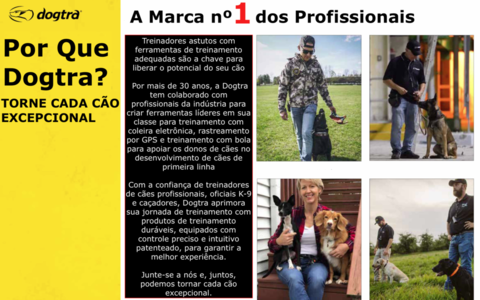 dogtra

Por Que Dogtra?

TORNE CADA CÃO EXCEPCIONAL

A Marca nº1 dos Profissionais

Treinadores astutos com ferramentas de treinamento adequadas são a chave para liberar o potencial do seu cão

Por mais de 30 anos, a Dogtra tem colaborado com profissionais da indústria para criar ferramentas líderes em sua classe para treinamento com coleira eletrônica, rastreamento por GPS e treinamento com bola para apoiar os donos de cães no desenvolvimento de cães de primeira linha

Com a confiança de treinadores de cães profissionais, oficiais K-9 e caçadores, Dogtra aprimora sua jornada de treinamento com produtos de treinamento duráveis, equipados com controle preciso e intuitivo patenteado, para garantir a melhor experiência.

Junte-se a nós e, juntos, podemos tornar cada cão excepcional.